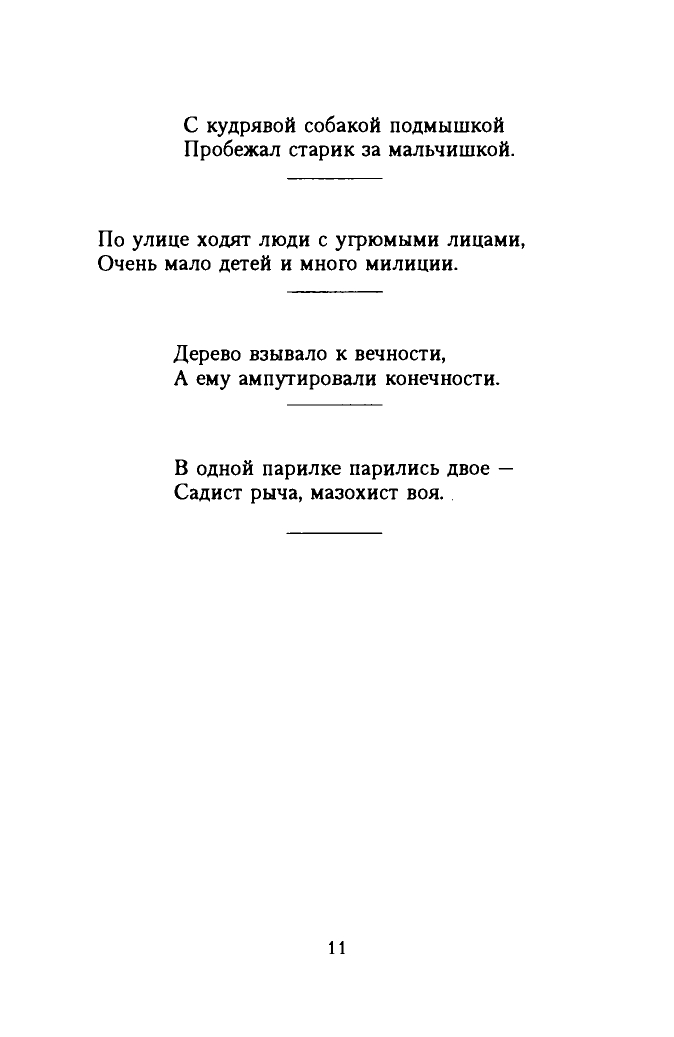 С кудрявой собакой подмышкой
Пробежал старик за мальчишкой.

По улице ходят люди с угрюмыми лицами,
Очень мало детей и много милиции.

Дерево взывало к вечности,
А ему ампутировали конечности.

В одной парилке парились двое —
Садист рыча, мазохист воя.

11